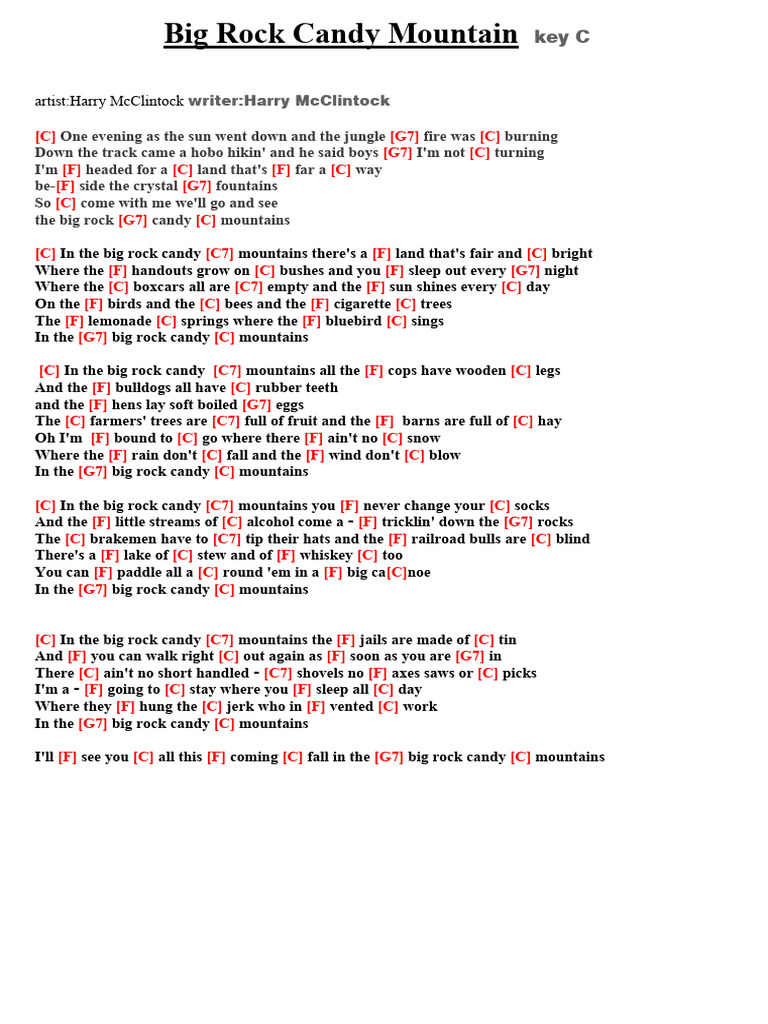 Big Rock Candy Mountain key C

artist:Harry McClintock writer:Harry McClintock

[C] One evening as the sun went down and the jungle [G7] fire was [C] burning
Down the track came a hobo hikin' and he said boys [G7] I'm not [C] turning
I'm [F] headed for a [C] land that's [F] far a [C] way
be-[F] side the crystal [G7] fountains
So [C] come with me we'll go and see
the big rock [G7] candy [C] mountains

[C] In the big rock candy [C7] mountains there's a [F] land that's fair and [C] bright
Where the [F] handouts grow on [C] bushes and you [F] sleep out every [G7] night
Where the [C] boxcars all are [C7] empty and the [F] sun shines every [C] day
On the [F] birds and the [C] bees and the [F] cigarette [C] trees
The [F] lemonade [C] springs where the [F] bluebird [C] sings
In the [G7] big rock candy [C] mountains

[C] In the big rock candy [C7] mountains all the [F] cops have wooden [C] legs
And the [F] bulldogs all have [C] rubber teeth
and the [F] hens lay soft boiled [G7] eggs
The [C] farmers' trees are [C7] full of fruit and the [F] barns are full of [C] hay
Oh I'm [F] bound to [C] go where there [F] ain't no [C] snow
Where the [F] rain don't [C] fall and the [F] wind don't [C] blow
In the [G7] big rock candy [C] mountains

[C] In the big rock candy [C7] mountains you [F] never change your [C] socks
And the [F] little streams of [C] alcohol come a - [F] tricklin' down the [G7] rocks
The [C] brakemen have to [C7] tip their hats and the [F] railroad bulls are [C] blind
There's a [F] lake of [C] stew and of [F] whiskey [C] too
You can [F] paddle all a [C] round 'em in a [F] big ca[C]noe
In the [G7] big rock candy [C] mountains

[C] In the big rock candy [C7] mountains the [F] jails are made of [C] tin
And [F] you can walk right [C] out again as [F] soon as you are [G7] in
There [C] ain't no short handled - [C7] shovels no [F] axes saws or [C] picks
I'm a - [F] going to [C] stay where you [F] sleep all [C] day
Where they [F] hung the [C] jerk who in [F] vented [C] work
In the [G7] big rock candy [C] mountains

I'll [F] see you [C] all this [F] coming [C] fall in the [G7] big rock candy [C] mountains